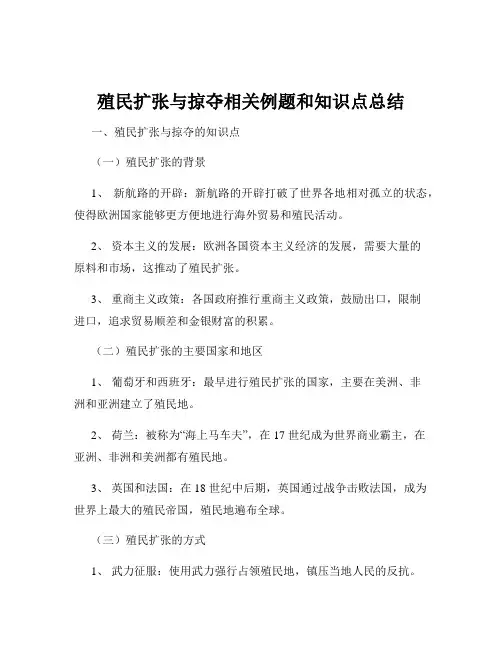 殖民扩张与掠夺相关例题和知识点总结

一、殖民扩张与掠夺的知识点

（一）殖民扩张的背景

1、 新航路的开辟：新航路的开辟打破了世界各地相对孤立的状态，使得欧洲国家能够更方便地进行海外贸易和殖民活动。

2、 资本主义的发展：欧洲各国资本主义经济的发展，需要大量的原料和市场，这推动了殖民扩张。

3、 重商主义政策：各国政府推行重商主义政策，鼓励出口，限制进口，追求贸易顺差和金银财富的积累。

（二）殖民扩张的主要国家和地区

1、 葡萄牙和西班牙：最早进行殖民扩张的国家，主要在美洲、非洲和亚洲建立了殖民地。

2、 荷兰：被称为“海上马车夫”，在 17 世纪成为世界商业霸主，在亚洲、非洲和美洲都有殖民地。

3、 英国和法国：在 18 世纪中后期，英国通过战争击败法国，成为世界上最大的殖民帝国，殖民地遍布全球。

（三）殖民扩张的方式

1、 武力征服：使用武力强行占领殖民地，镇压当地人民的反抗。